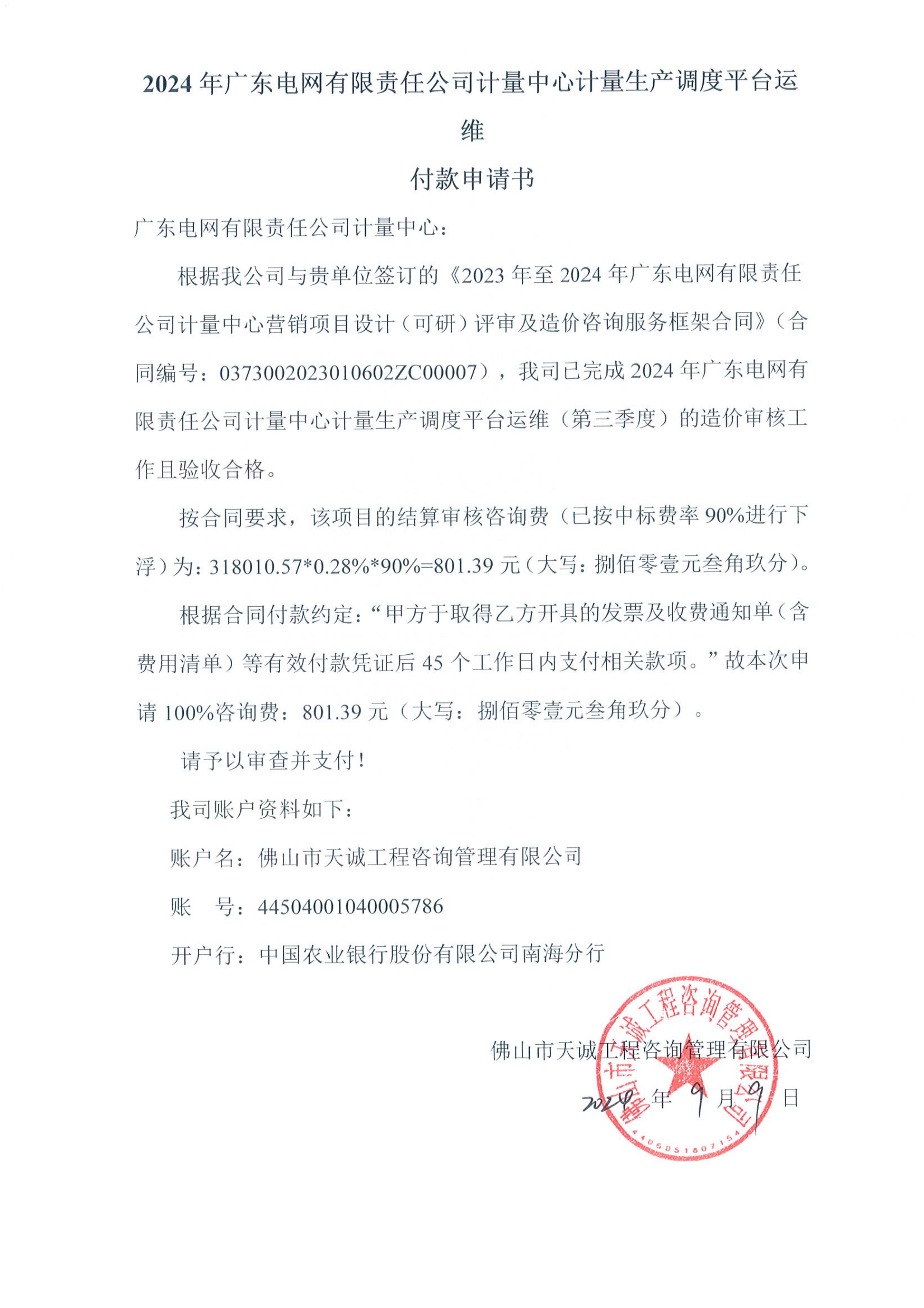 2024 年广东电网有限责任公司计量中心计量生产调度平台运维

付款申请书

广东电网有限责任公司计量中心：

根据我公司与贵单位签订的《2023 年至 2024 年广东电网有限责任公司计量中心营销项目设计（可研）评审及造价咨询服务框架合同》（合同编号：0373002023010602ZC00007），我司已完成 2024 年广东电网有限责任公司计量中心计量生产调度平台运维（第三季度）的造价审核工作且验收合格。

按合同要求，该项目的结算审核咨询费（已按中标费率 90%进行下浮）为：318010.57*0.28%*90%=801.39 元（大写：捌佰零壹元叁角玖分）。

根据合同付款约定：“甲方于取得乙方开具的发票及收费通知单（含费用清单）等有效付款凭证后 45 个工作日内支付相关款项。”故本次申请 100%咨询费：801.39 元（大写：捌佰零壹元叁角玖分）。

请予以审查并支付！

我司账户资料如下：

账户名：佛山市天诚工程咨询管理有限公司

账　号：44504001040005786

开户行：中国农业银行股份有限公司南海分行

佛山市天诚工程咨询管理有限公司

2024 年 9 月 9 日

佛山市天诚工程咨询管理有限公司

4406051807154